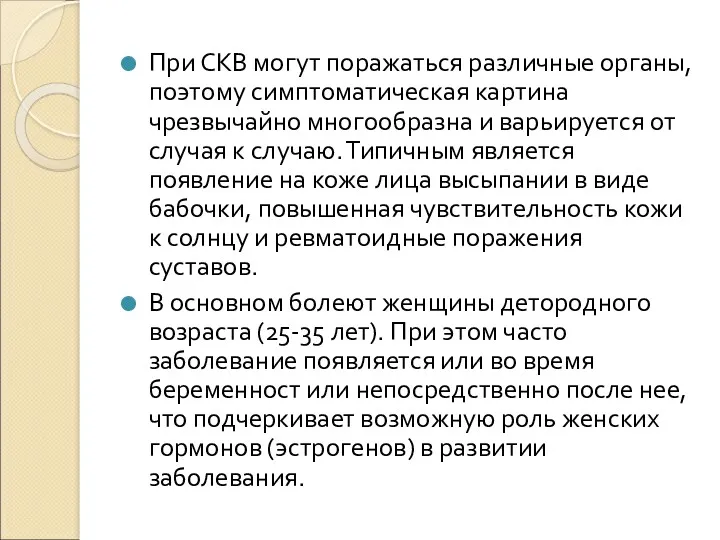 При СКВ могут поражаться различные органы, поэтому симптоматическая картина чрезвычайно многообразна и варьируется от случая к случаю. Типичным является появление на коже лица высыпании в виде бабочки, повышенная чувствительность кожи к солнцу и ревматоидные поражения суставов.

В основном болеют женщины детородного возраста (25-35 лет). При этом часто заболевание появляется или во время беременност или непосредственно после нее, что подчеркивает возможную роль женских гормонов (эстрогенов) в развитии заболевания.